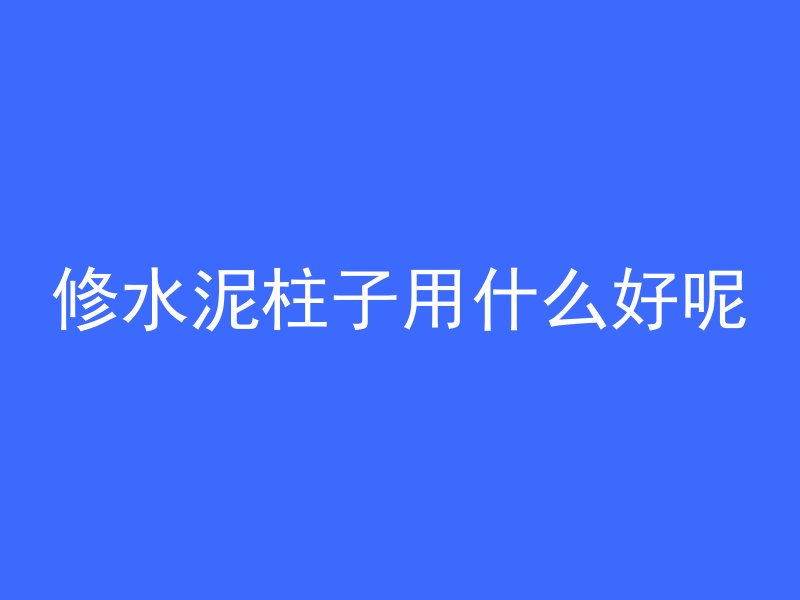 修水泥柱子用什么好呢